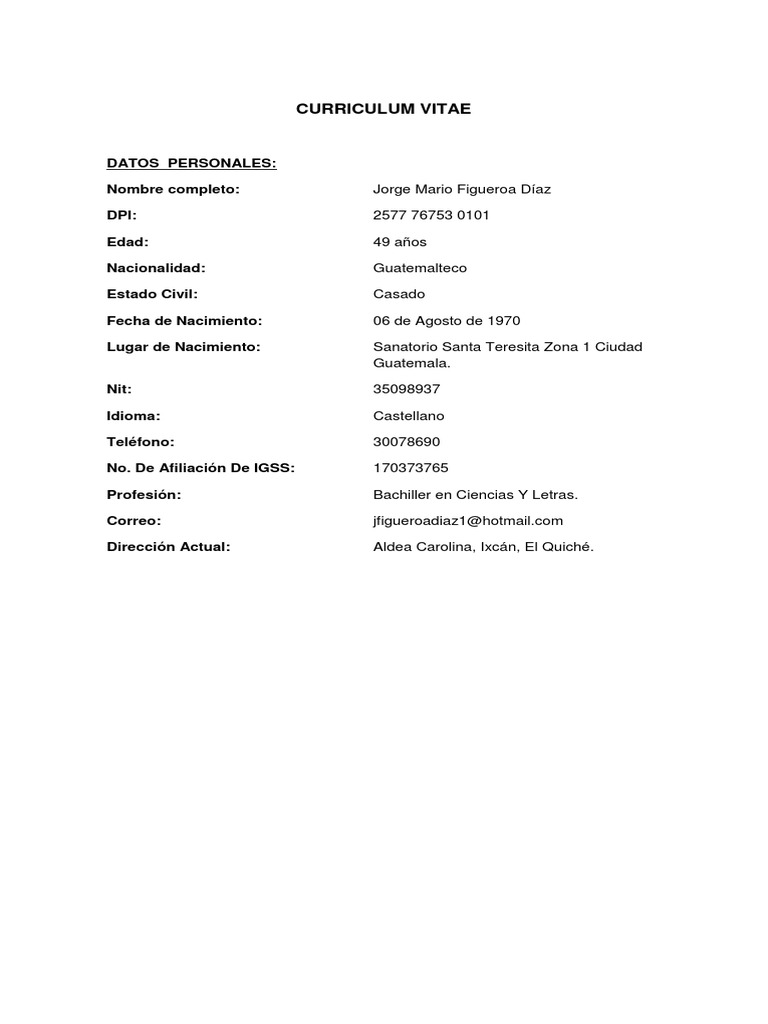 CURRICULUM VITAE

DATOS PERSONALES:

Nombre completo: Jorge Mario Figueroa Díaz

DPI: 2577 76753 0101

Edad: 49 años

Nacionalidad: Guatemalteco

Estado Civil: Casado

Fecha de Nacimiento: 06 de Agosto de 1970

Lugar de Nacimiento: Sanatorio Santa Teresita Zona 1 Ciudad Guatemala.

Nit: 35098937

Idioma: Castellano

Teléfono: 30078690

No. De Afiliación De IGSS: 170373765

Profesión: Bachiller en Ciencias Y Letras.

Correo: jfigueroadiaz1@hotmail.com

Dirección Actual: Aldea Carolina, Ixcán, El Quiché.